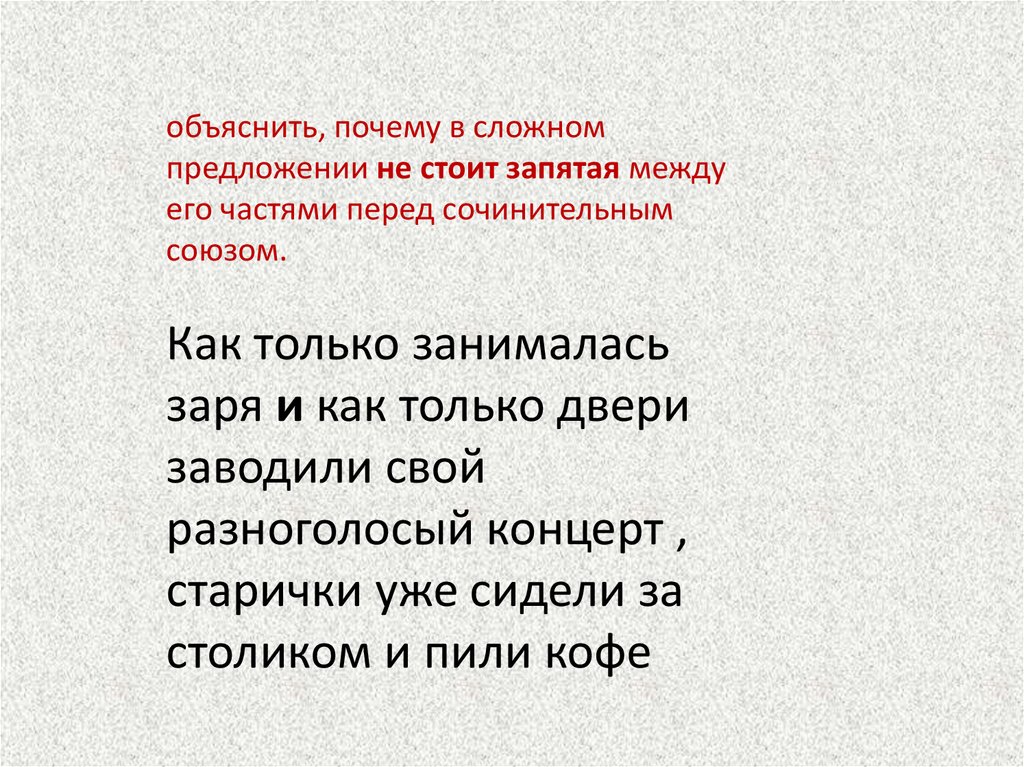 объяснить, почему в сложном предложении не стоит запятая между его частями перед сочинительным союзом.

Как только занималась заря и как только двери заводили свой разноголосый концерт , старички уже сидели за столиком и пили кофе